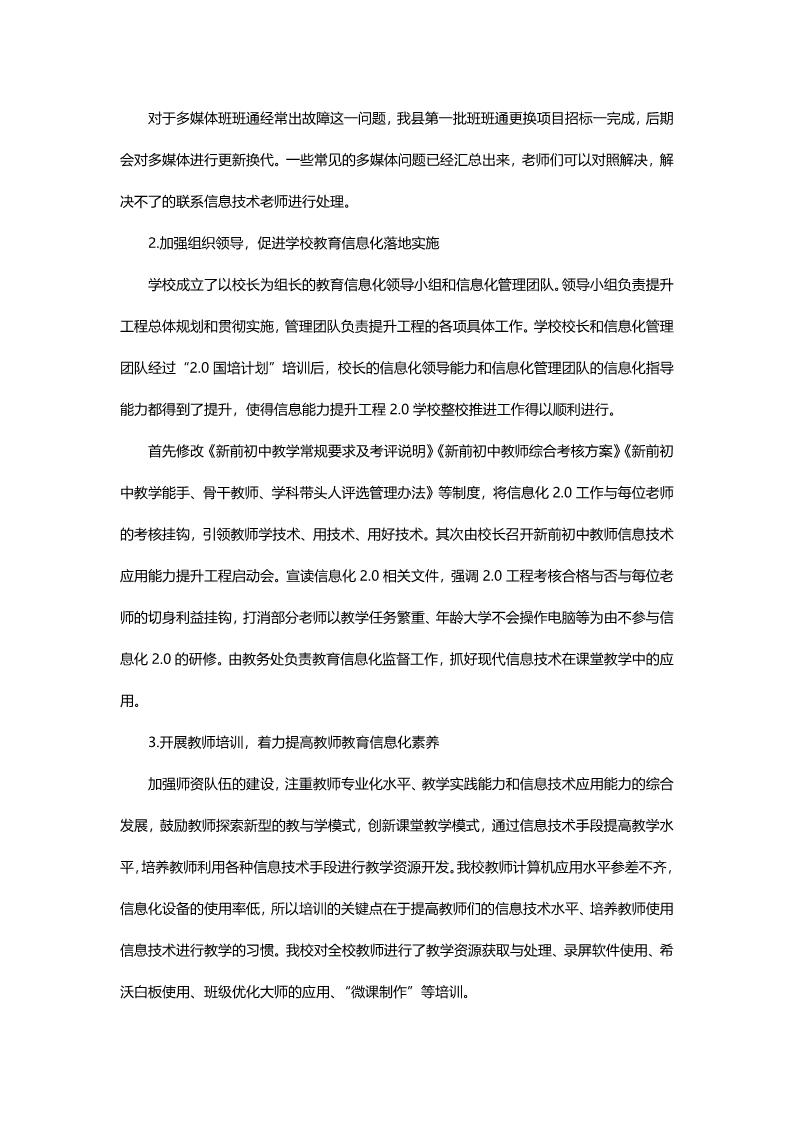 对于多媒体班班通经常出故障这一问题，我县第一批班班通更换项目招标一完成，后期会对多媒体进行更新换代。一些常见的多媒体问题已经汇总出来，老师们可以对照解决，解决不了的联系信息技术老师进行处理。

2.加强组织领导，促进学校教育信息化落地实施

学校成立了以校长为组长的教育信息化领导小组和信息化管理团队。领导小组负责提升工程总体规划和贯彻实施，管理团队负责提升工程的各项具体工作。学校校长和信息化管理团队经过“2.0 国培计划”培训后，校长的信息化领导能力和信息化管理团队的信息化指导能力都得到了提升，使得信息能力提升工程 2.0 学校整校推进工作得以顺利进行。

首先修改《新前初中教学常规要求及考评说明》《新前初中教师综合考核方案》《新前初中教学能手、骨干教师、学科带头人评选管理办法》等制度，将信息化 2.0 工作与每位老师的考核挂钩，引领教师学技术、用技术、用好技术。其次由校长召开新前初中教师信息技术应用能力提升工程启动会。宣读信息化 2.0 相关文件，强调 2.0 工程考核合格与否与每位老师的切身利益挂钩，打消部分老师以教学任务繁重、年龄大学不会操作电脑等为由不参与信息化 2.0 的研修。由教务处负责教育信息化监督工作，抓好现代信息技术在课堂教学中的应用。

3.开展教师培训，着力提高教师教育信息化素养

加强师资队伍的建设，注重教师专业化水平、教学实践能力和信息技术应用能力的综合发展，鼓励教师探索新型的教与学模式，创新课堂教学模式，通过信息技术手段提高教学水平，培养教师利用各种信息技术手段进行教学资源开发。我校教师计算机应用水平参差不齐，信息化设备的使用率低，所以培训的关键点在于提高教师们的信息技术水平、培养教师使用信息技术进行教学的习惯。我校对全校教师进行了教学资源获取与处理、录屏软件使用、希沃白板使用、班级优化大师的应用、“微课制作”等培训。